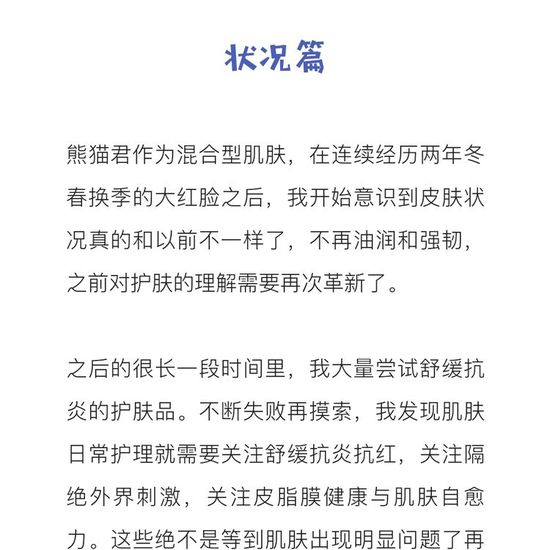 状况篇

熊猫君作为混合型肌肤，在连续经历两年冬春换季的大红脸之后，我开始意识到皮肤状况真的和以前不一样了，不再油润和强韧，之前对护肤的理解需要再次革新了。

之后的很长一段时间里，我大量尝试舒缓抗炎的护肤品。不断失败再摸索，我发现肌肤日常护理就需要关注舒缓抗炎抗红，关注隔绝外界刺激，关注皮脂膜健康与肌肤自愈力。这些绝不是等到肌肤出现明显问题了再